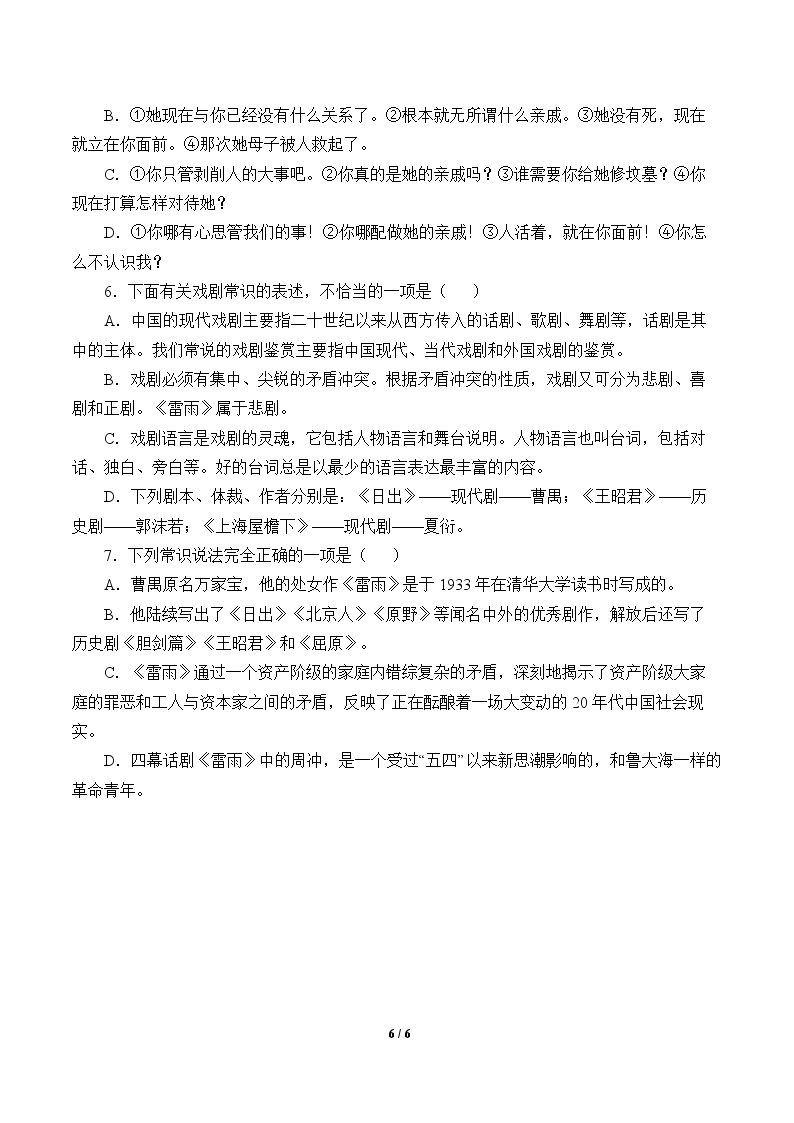 B．①她现在与你已经没有什么关系了。②根本就无所谓什么亲戚。③她没有死，现在就立在你面前。④那次她母子被人救起了。

C．①你只管剥削人的大事吧。②你真的是她的亲戚吗？③谁需要你给她修坟墓？④你现在打算怎样对待她？

D．①你哪有心思管我们的事！②你哪配做她的亲戚！③人活着，就在你面前！④你怎么不认识我？

6．下面有关戏剧常识的表述，不恰当的一项是（　）

A．中国的现代戏剧主要指二十世纪以来从西方传入的话剧、歌剧、舞剧等，话剧是其中的主体。我们常说的戏剧鉴赏主要指中国现代、当代戏剧和外国戏剧的鉴赏。

B．戏剧必须有集中、尖锐的矛盾冲突。根据矛盾冲突的性质，戏剧又可分为悲剧、喜剧和正剧。《雷雨》属于悲剧。

C．戏剧语言是戏剧的灵魂，它包括人物语言和舞台说明。人物语言也叫台词，包括对话、独白、旁白等。好的台词总是以最少的语言表达最丰富的内容。

D．下列剧本、体裁、作者分别是：《日出》——现代剧——曹禺；《王昭君》——历史剧——郭沫若；《上海屋檐下》——现代剧——夏衍。

7．下列常识说法完全正确的一项是（　）

A．曹禺原名万家宝，他的处女作《雷雨》是于1933年在清华大学读书时写成的。

B．他陆续写出了《日出》《北京人》《原野》等闻名中外的优秀剧作，解放后还写了历史剧《胆剑篇》《王昭君》和《屈原》。

C．《雷雨》通过一个资产阶级的家庭内错综复杂的矛盾，深刻地揭示了资产阶级大家庭的罪恶和工人与资本家之间的矛盾，反映了正在酝酿着一场大变动的20年代中国社会现实。

D．四幕话剧《雷雨》中的周冲，是一个受过“五四”以来新思潮影响的，和鲁大海一样的革命青年。

6 / 6